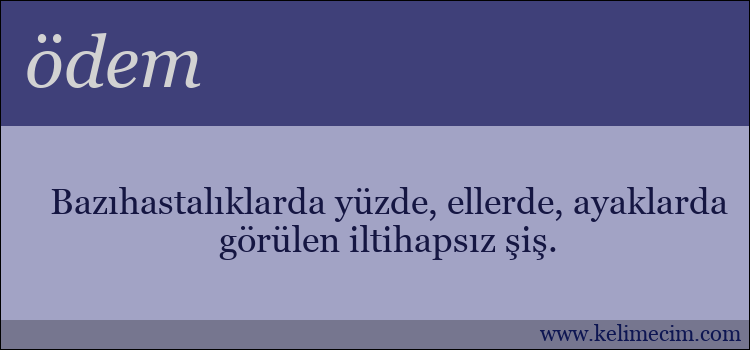 ödem

Bazıhastalıklarda yüzde, ellerde, ayaklarda görülen iltihapsız şiş.

www.kelimecim.com